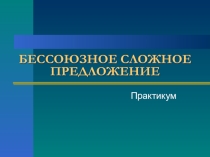 БЕССОЮЗНОЕ СЛОЖНОЕ ПРЕДЛОЖЕНИЕ

Практикум